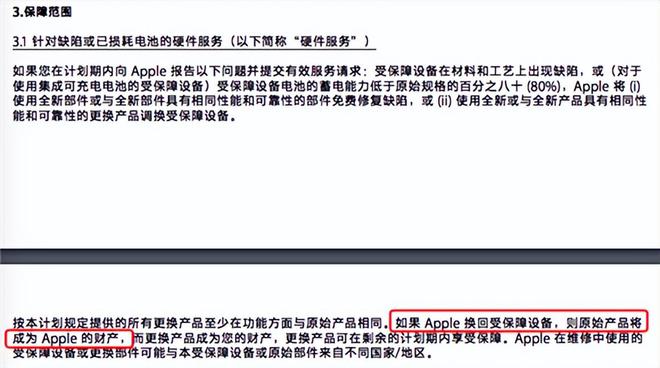 3.保障范围

3.1 针对缺陷或已损耗电池的硬件服务（以下简称“硬件服务”）

如果您在计划期内向 Apple 报告以下问题并提交有效服务请求：受保障设备在材料和工艺上出现缺陷，或（对于使用集成可充电电池的受保障设备）受保障设备电池的蓄电能力低于原始规格的百分之八十 (80%)，Apple 将 (i) 使用全新部件或与全新部件具有相同性能和可靠性的部件免费修复缺陷，或 (ii) 使用全新或与全新产品具有相同性能和可靠性的更换产品调换受保障设备。

按本计划规定提供的所有更换产品至少在功能方面与原始产品相同。如果 Apple 换回受保障设备，则原始产品将成为 Apple 的财产，而更换产品成为您的财产，更换产品可在剩余的计划期内享受保障。Apple 在维修中使用的受保障设备或更换部件可能与本受保障设备或原始部件来自不同国家/地区。